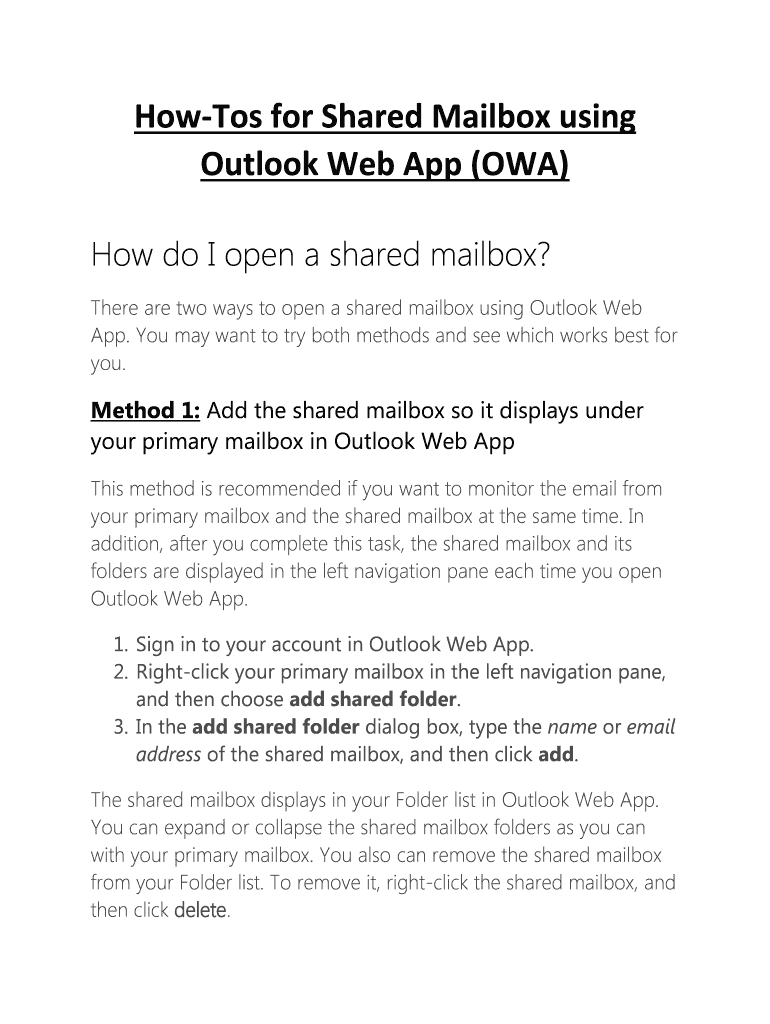 How-Tos for Shared Mailbox using Outlook Web App (OWA)

How do I open a shared mailbox?

There are two ways to open a shared mailbox using Outlook Web App. You may want to try both methods and see which works best for you.

Method 1: Add the shared mailbox so it displays under your primary mailbox in Outlook Web App

This method is recommended if you want to monitor the email from your primary mailbox and the shared mailbox at the same time. In addition, after you complete this task, the shared mailbox and its folders are displayed in the left navigation pane each time you open Outlook Web App.

1. Sign in to your account in Outlook Web App.
2. Right-click your primary mailbox in the left navigation pane, and then choose add shared folder.
3. In the add shared folder dialog box, type the name or email address of the shared mailbox, and then click add.

The shared mailbox displays in your Folder list in Outlook Web App. You can expand or collapse the shared mailbox folders as you can with your primary mailbox. You also can remove the shared mailbox from your Folder list. To remove it, right-click the shared mailbox, and then click delete.